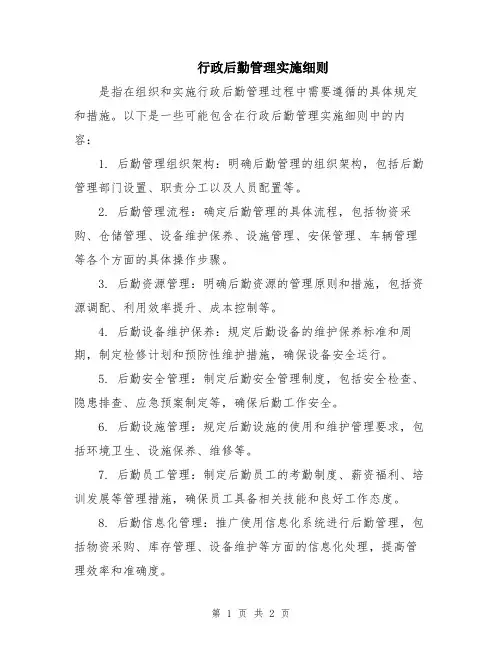 行政后勤管理实施细则

是指在组织和实施行政后勤管理过程中需要遵循的具体规定和措施。以下是一些可能包含在行政后勤管理实施细则中的内容：

1. 后勤管理组织架构：明确后勤管理的组织架构，包括后勤管理部门设置、职责分工以及人员配置等。

2. 后勤管理流程：确定后勤管理的具体流程，包括物资采购、仓储管理、设备维护保养、设施管理、安保管理、车辆管理等各个方面的具体操作步骤。

3. 后勤资源管理：明确后勤资源的管理原则和措施，包括资源调配、利用效率提升、成本控制等。

4. 后勤设备维护保养：规定后勤设备的维护保养标准和周期，制定检修计划和预防性维护措施，确保设备安全运行。

5. 后勤安全管理：制定后勤安全管理制度，包括安全检查、隐患排查、应急预案制定等，确保后勤工作安全。

6. 后勤设施管理：规定后勤设施的使用和维护管理要求，包括环境卫生、设施保养、维修等。

7. 后勤员工管理：制定后勤员工的考勤制度、薪资福利、培训发展等管理措施，确保员工具备相关技能和良好工作态度。

8. 后勤信息化管理：推广使用信息化系统进行后勤管理，包括物资采购、库存管理、设备维护等方面的信息化处理，提高管理效率和准确度。

第 1 页 共 2 页